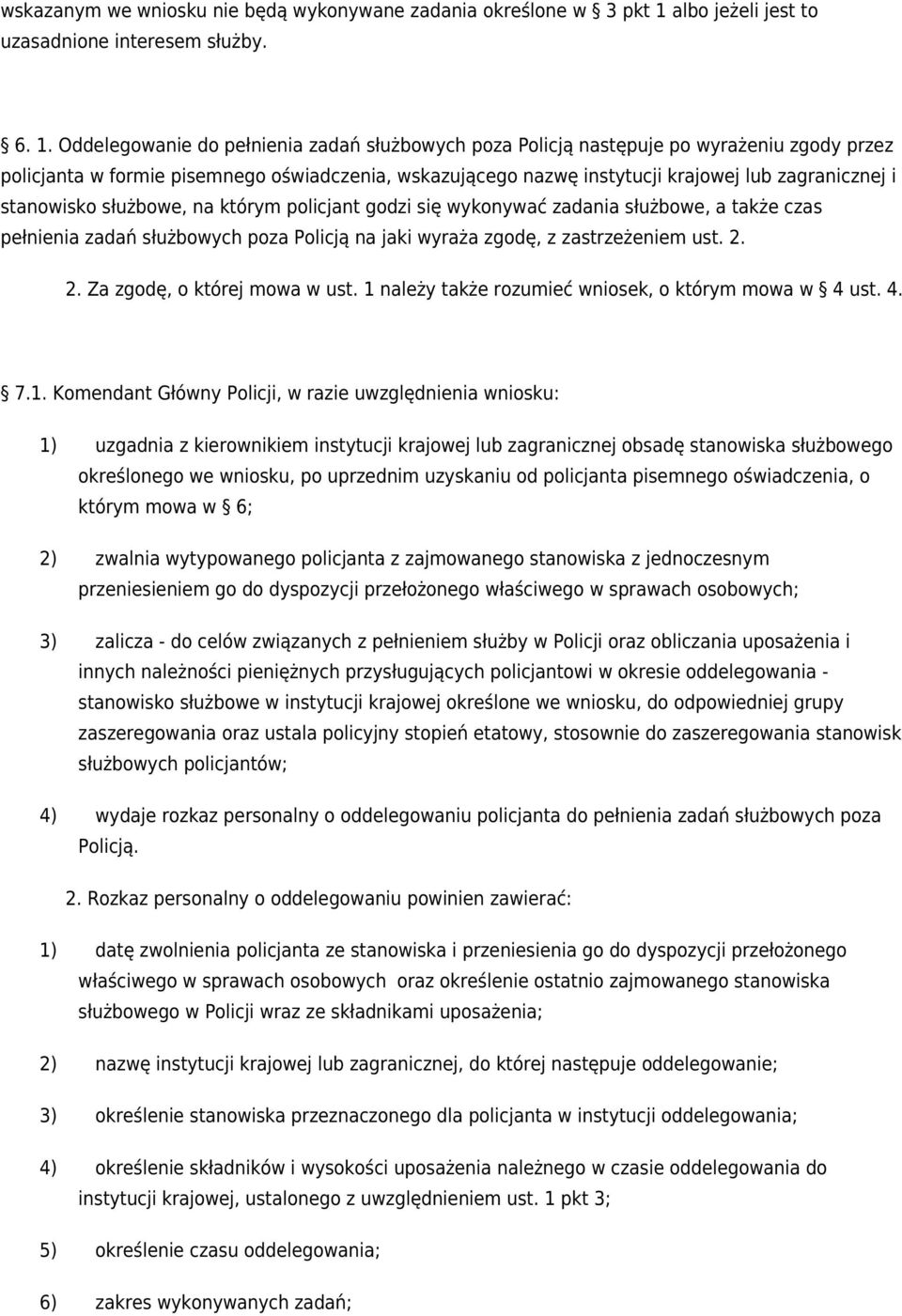 wskazanym we wniosku nie będą wykonywane zadania określone w § 3 pkt 1 albo jeżeli jest to uzasadnione interesem służby.

§ 6. 1. Oddelegowanie do pełnienia zadań służbowych poza Policją następuje po wyrażeniu zgody przez policjanta w formie pisemnego oświadczenia, wskazującego nazwę instytucji krajowej lub zagranicznej i stanowisko służbowe, na którym policjant godzi się wykonywać zadania służbowe, a także czas pełnienia zadań służbowych poza Policją na jaki wyraża zgodę, z zastrzeżeniem ust. 2.

2. Za zgodę, o której mowa w ust. 1 należy także rozumieć wniosek, o którym mowa w § 4 ust. 4.

§ 7.1. Komendant Główny Policji, w razie uwzględnienia wniosku:

1) uzgadnia z kierownikiem instytucji krajowej lub zagranicznej obsadę stanowiska służbowego określonego we wniosku, po uprzednim uzyskaniu od policjanta pisemnego oświadczenia, o którym mowa w § 6;

2) zwalnia wytypowanego policjanta z zajmowanego stanowiska z jednoczesnym przeniesieniem go do dyspozycji przełożonego właściwego w sprawach osobowych;

3) zalicza - do celów związanych z pełnieniem służby w Policji oraz obliczania uposażenia i innych należności pieniężnych przysługujących policjantowi w okresie oddelegowania - stanowisko służbowe w instytucji krajowej określone we wniosku, do odpowiedniej grupy zaszeregowania oraz ustala policyjny stopień etatowy, stosownie do zaszeregowania stanowisk służbowych policjantów;

4) wydaje rozkaz personalny o oddelegowaniu policjanta do pełnienia zadań służbowych poza Policją.

2. Rozkaz personalny o oddelegowaniu powinien zawierać:

1) datę zwolnienia policjanta ze stanowiska i przeniesienia go do dyspozycji przełożonego właściwego w sprawach osobowych oraz określenie ostatnio zajmowanego stanowiska służbowego w Policji wraz ze składnikami uposażenia;

2) nazwę instytucji krajowej lub zagranicznej, do której następuje oddelegowanie;

3) określenie stanowiska przeznaczonego dla policjanta w instytucji oddelegowania;

4) określenie składników i wysokości uposażenia należnego w czasie oddelegowania do instytucji krajowej, ustalonego z uwzględnieniem ust. 1 pkt 3;

5) określenie czasu oddelegowania;

6) zakres wykonywanych zadań;